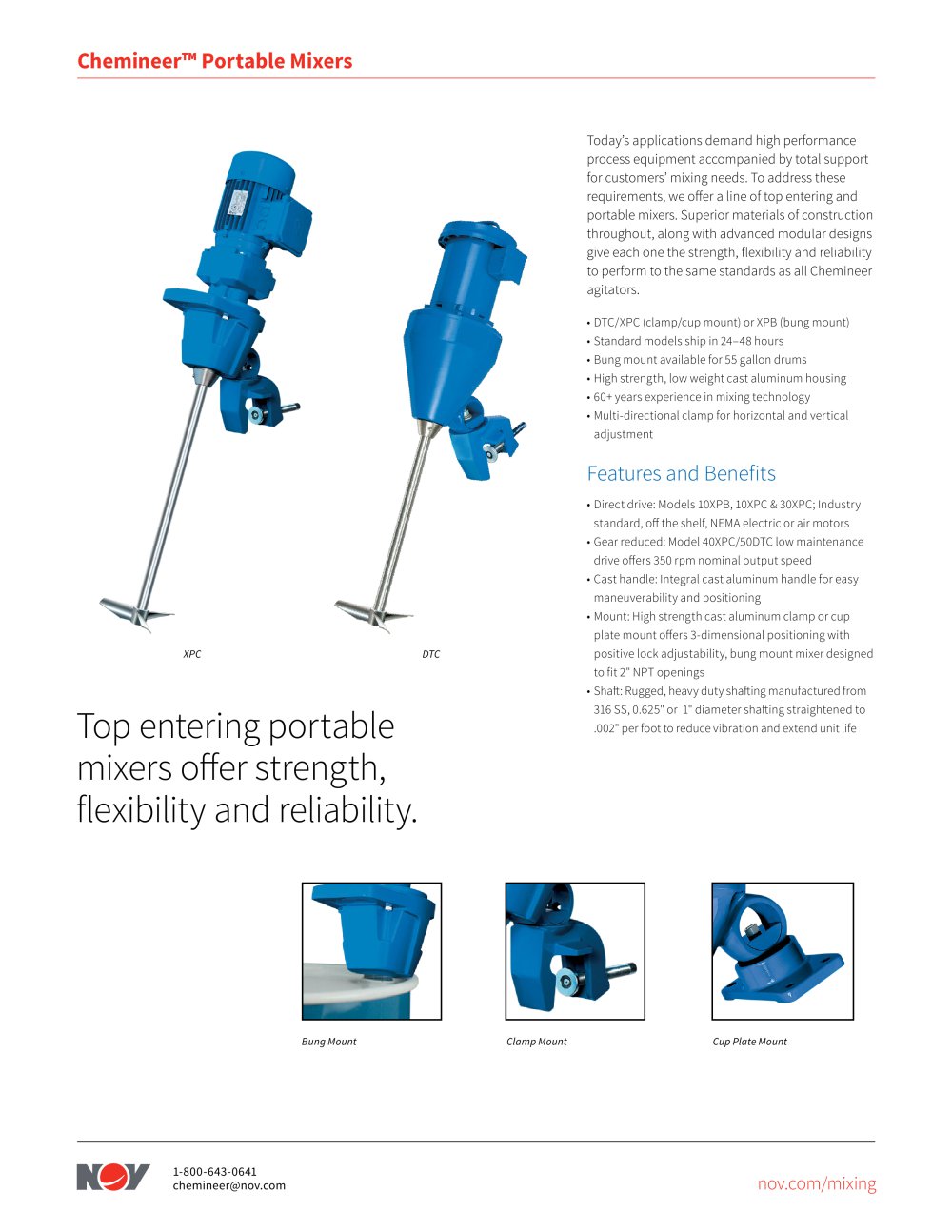 Chemineer™ Portable Mixers

XPC

DTC

Top entering portable mixers offer strength, flexibility and reliability.

Today's applications demand high performance process equipment accompanied by total support for customers' mixing needs. To address these requirements, we offer a line of top entering and portable mixers. Superior materials of construction throughout, along with advanced modular designs give each one the strength, flexibility and reliability to perform to the same standards as all Chemineer agitators.

• DTC/XPC (clamp/cup mount) or XPB (bung mount)
• Standard models ship in 24–48 hours
• Bung mount available for 55 gallon drums
• High strength, low weight cast aluminum housing
• 60+ years experience in mixing technology
• Multi-directional clamp for horizontal and vertical adjustment

Features and Benefits

• Direct drive: Models 10XPB, 10XPC & 30XPC; Industry standard, off the shelf, NEMA electric or air motors
• Gear reduced: Model 40XPC/50DTC low maintenance drive offers 350 rpm nominal output speed
• Cast handle: Integral cast aluminum handle for easy maneuverability and positioning
• Mount: High strength cast aluminum clamp or cup plate mount offers 3-dimensional positioning with positive lock adjustability, bung mount mixer designed to fit 2" NPT openings
• Shaft: Rugged, heavy duty shafting manufactured from 316 SS, 0.625" or 1" diameter shafting straightened to .002" per foot to reduce vibration and extend unit life

Bung Mount

Clamp Mount

Cup Plate Mount

NOV

1-800-643-0641
chemineer@nov.com

nov.com/mixing